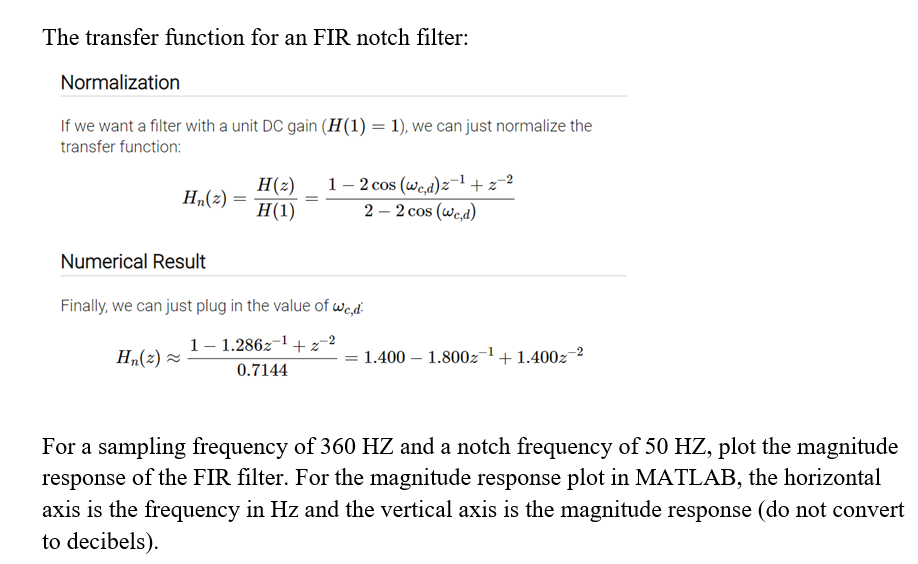 The transfer function for an FIR notch filter:

Normalization

If we want a filter with a unit DC gain ($H(1) = 1$), we can just normalize the transfer function:

$H_n(z) = \frac{H(z)}{H(1)} = \frac{1 - 2\cos(\omega_{c,d})z^{-1} + z^{-2}}{2 - 2\cos(\omega_{c,d})}$

Numerical Result

Finally, we can just plug in the value of $\omega_{c,d}$:

$H_n(z) \approx \frac{1 - 1.286z^{-1} + z^{-2}}{0.7144} = 1.400 - 1.800z^{-1} + 1.400z^{-2}$

For a sampling frequency of 360 HZ and a notch frequency of 50 HZ, plot the magnitude response of the FIR filter. For the magnitude response plot in MATLAB, the horizontal axis is the frequency in Hz and the vertical axis is the magnitude response (do not convert to decibels).